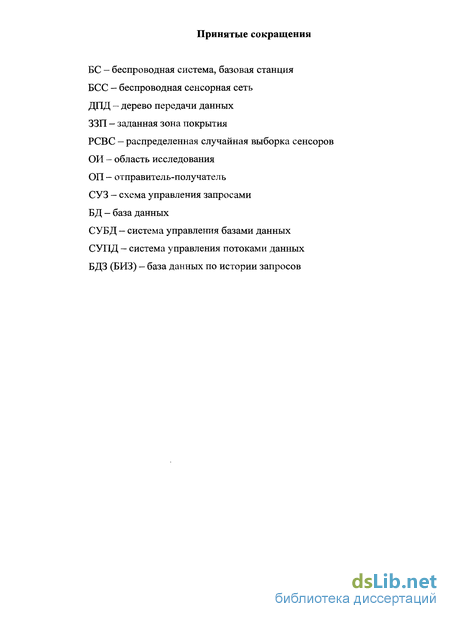 Принятые сокращения

БС – беспроводная система, базовая станция

БСС – беспроводная сенсорная сеть

ДПД – дерево передачи данных

ЗЗП – заданная зона покрытия

РСВС – распределенная случайная выборка сенсоров

ОИ – область исследования

ОП – отправитель-получатель

СУЗ – схема управления запросами

БД – база данных

СУБД – система управления базами данных

СУПД – система управления потоками данных

БДЗ (БИЗ) – база данных по истории запросов

dsLib.net
библиотека диссертаций